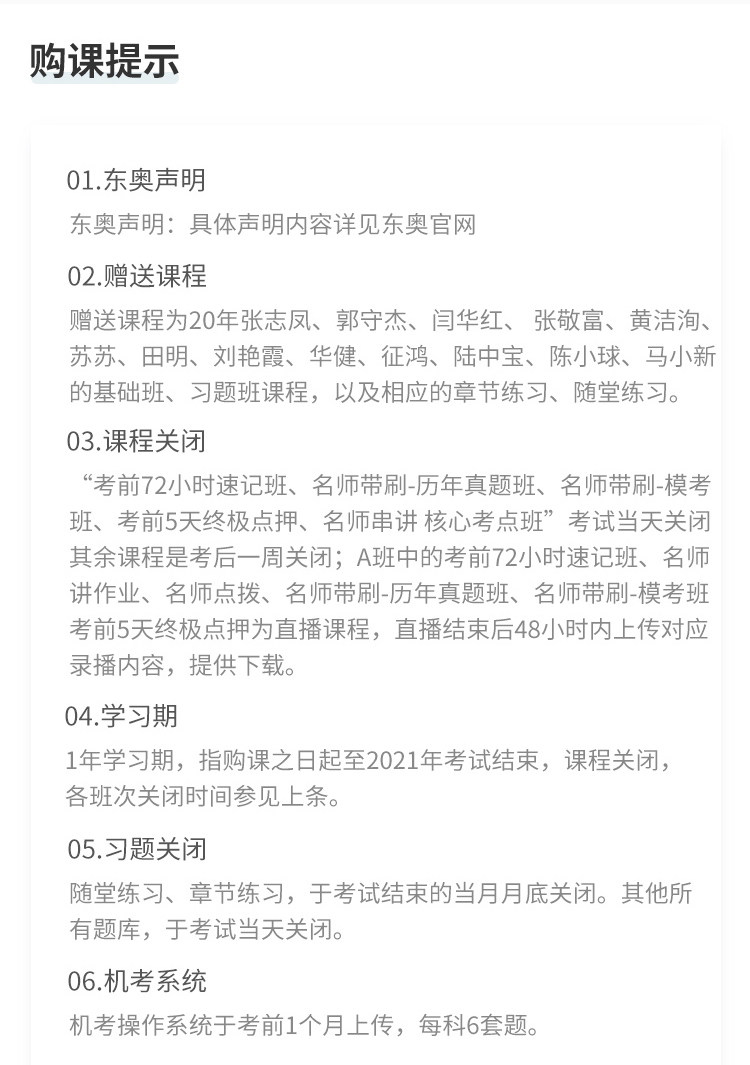 购课提示

01.东奥声明

东奥声明：具体声明内容详见东奥官网

02.赠送课程

赠送课程为20年张志凤、郭守杰、闫华红、 张敬富、黄洁洵、苏苏、田明、刘艳霞、华健、征鸿、陆中宝、陈小球、马小新的基础班、习题班课程，以及相应的章节练习、随堂练习。

03.课程关闭

“考前72小时速记班、名师带刷-历年真题班、名师带刷-模考班、考前5天终极点押、名师串讲 核心考点班”考试当天关闭其余课程是考后一周关闭；A班中的考前72小时速记班、名师讲作业、名师点拨、名师带刷-历年真题班、名师带刷-模考班考前5天终极点押为直播课程，直播结束后48小时内上传对应录播内容，提供下载。

04.学习期

1年学习期，指购课之日起至2021年考试结束，课程关闭，各班次关闭时间参见上条。

05.习题关闭

随堂练习、章节练习，于考试结束的当月月底关闭。其他所有题库，于考试当天关闭。

06.机考系统

机考操作系统于考前1个月上传，每科6套题。